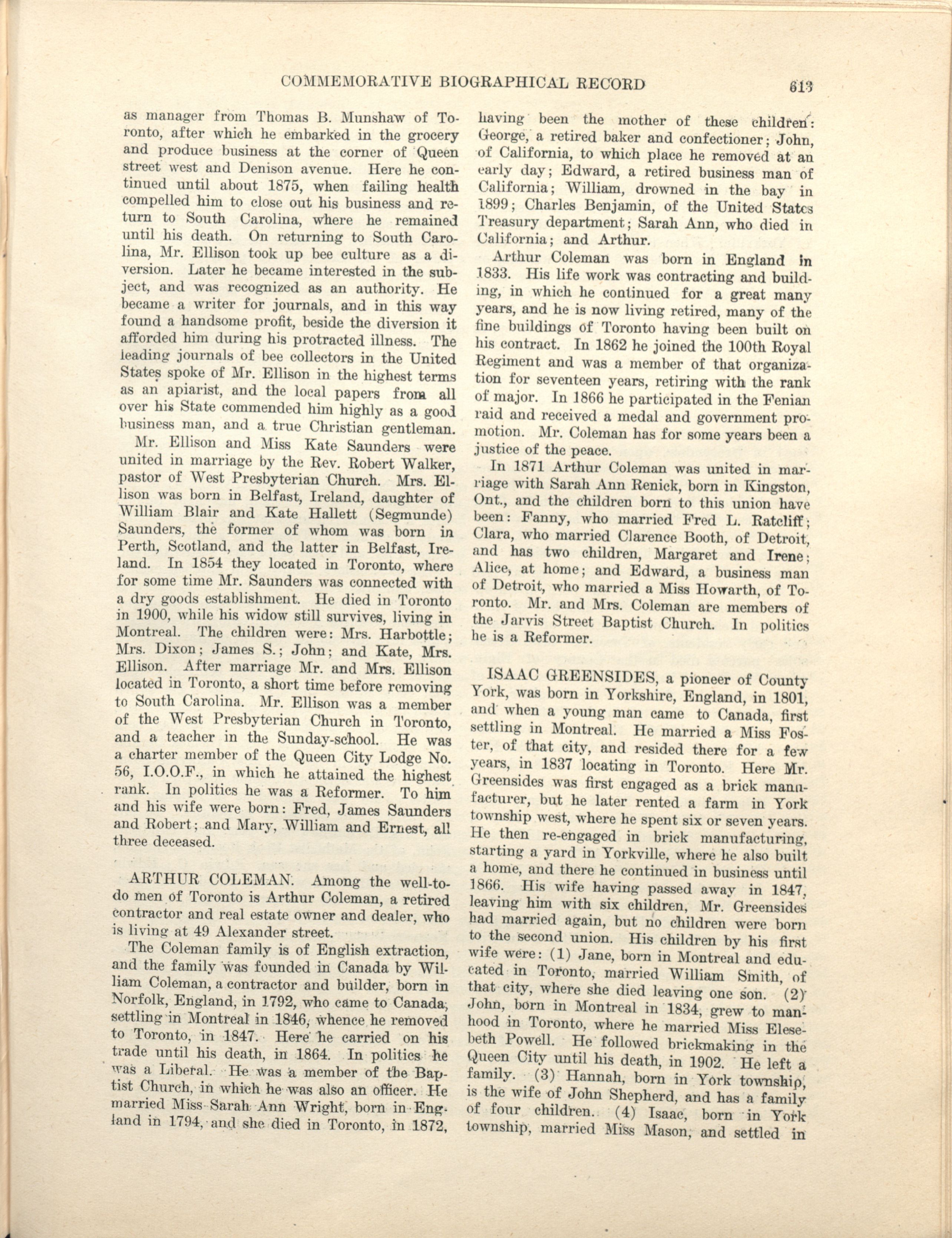 COMMEMORATIVE BIOGRAPHICAL RECORD 613

as manager from Thomas B. Munshaw of Toronto, after which he embarked in the grocery and produce business at the corner of Queen street west and Denison avenue. Here he continued until about 1875, when failing health compelled him to close out his business and return to South Carolina, where he remained until his death. On returning to South Carolina, Mr. Ellison took up bee culture as a diversion. Later he became interested in the subject, and was recognized as an authority. He became a writer for journals, and in this way found a handsome profit, beside the diversion it afforded him during his protracted illness. The leading journals of bee collectors in the United States spoke of Mr. Ellison in the highest terms as an apiarist, and the local papers from all over his State commended him highly as a good business man, and a true Christian gentleman.

Mr. Ellison and Miss Kate Saunders were united in marriage by the Rev. Robert Walker, pastor of West Presbyterian Church. Mrs. Ellison was born in Belfast, Ireland, daughter of William Blair and Kate Hallett (Segmunde) Saunders, the former of whom was born in Perth, Scotland, and the latter in Belfast, Ireland. In 1854 they located in Toronto, where for some time Mr. Saunders was connected with a dry goods establishment. He died in Toronto in 1900, while his widow still survives, living in Montreal. The children were: Mrs. Harbottle; Mrs. Dixon; James S.; John; and Kate, Mrs. Ellison. After marriage Mr. and Mrs. Ellison located in Toronto, a short time before removing to South Carolina. Mr. Ellison was a member of the West Presbyterian Church in Toronto, and a teacher in the Sunday-school. He was a charter member of the Queen City Lodge No. 56, I.O.O.F., in which he attained the highest rank. In politics he was a Reformer. To him and his wife were born: Fred, James Saunders and Robert; and Mary, William and Ernest, all three deceased.

ARTHUR COLEMAN. Among the well-to-do men of Toronto is Arthur Coleman, a retired contractor and real estate owner and dealer, who is living at 49 Alexander street.

The Coleman family is of English extraction, and the family was founded in Canada by William Coleman, a contractor and builder, born in Norfolk, England, in 1792, who came to Canada, settling in Montreal in 1846, whence he removed to Toronto, in 1847. Here he carried on his trade until his death, in 1864. In politics he was a Liberal. He was a member of the Baptist Church, in which he was also an officer. He married Miss Sarah Ann Wright, born in England in 1794, and she died in Toronto, in 1872, having been the mother of these children: George, a retired baker and confectioner; John, of California, to which place he removed at an early day; Edward, a retired business man of California; William, drowned in the bay in 1899; Charles Benjamin, of the United States Treasury department; Sarah Ann, who died in California; and Arthur.

Arthur Coleman was born in England in 1833. His life work was contracting and building, in which he continued for a great many years, and he is now living retired, many of the fine buildings of Toronto having been built on his contract. In 1862 he joined the 100th Royal Regiment and was a member of that organization for seventeen years, retiring with the rank of major. In 1866 he participated in the Fenian raid and received a medal and government promotion. Mr. Coleman has for some years been a justice of the peace.

In 1871 Arthur Coleman was united in marriage with Sarah Ann Renick, born in Kingston, Ont., and the children born to this union have been: Fanny, who married Fred L. Ratcliff; Clara, who married Clarence Booth, of Detroit, and has two children, Margaret and Irene; Alice, at home; and Edward, a business man of Detroit, who married a Miss Howarth, of Toronto. Mr. and Mrs. Coleman are members of the Jarvis Street Baptist Church. In politics he is a Reformer.

ISAAC GREENSIDES, a pioneer of County York, was born in Yorkshire, England, in 1801, and when a young man came to Canada, first settling in Montreal. He married a Miss Foster, of that city, and resided there for a few years, in 1837 locating in Toronto. Here Mr. Greensides was first engaged as a brick manufacturer, but he later rented a farm in York township west, where he spent six or seven years. He then re-engaged in brick manufacturing, starting a yard in Yorkville, where he also built a home, and there he continued in business until 1866. His wife having passed away in 1847, leaving him with six children, Mr. Greensides had married again, but no children were born to the second union. His children by his first wife were: (1) Jane, born in Montreal and educated in Toronto, married William Smith, of that city, where she died leaving one son. (2) John, born in Montreal in 1834, grew to manhood in Toronto, where he married Miss Elesebeth Powell. He followed brickmaking in the Queen City until his death, in 1902. He left a family. (3) Hannah, born in York township, is the wife of John Shepherd, and has a family of four children. (4) Isaac, born in York township, married Miss Mason, and settled in